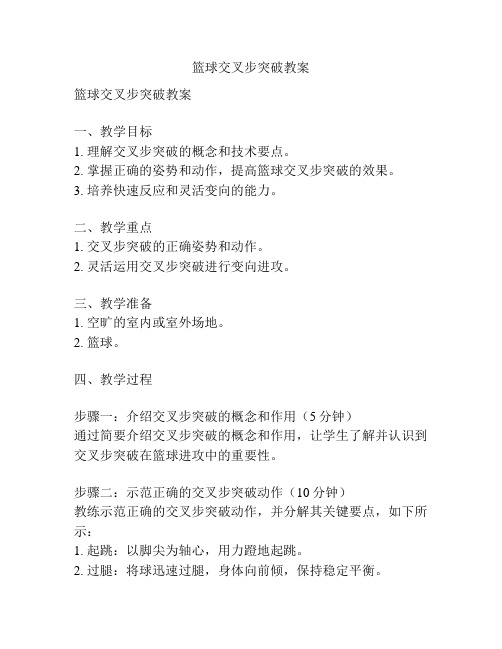 篮球交叉步突破教案

篮球交叉步突破教案

一、教学目标
1. 理解交叉步突破的概念和技术要点。
2. 掌握正确的姿势和动作，提高篮球交叉步突破的效果。
3. 培养快速反应和灵活变向的能力。

二、教学重点
1. 交叉步突破的正确姿势和动作。
2. 灵活运用交叉步突破进行变向进攻。

三、教学准备
1. 空旷的室内或室外场地。
2. 篮球。

四、教学过程

步骤一：介绍交叉步突破的概念和作用（5 分钟）
通过简要介绍交叉步突破的概念和作用，让学生了解并认识到交叉步突破在篮球进攻中的重要性。

步骤二：示范正确的交叉步突破动作（10 分钟）
教练示范正确的交叉步突破动作，并分解其关键要点，如下所示：
1. 起跳：以脚尖为轴心，用力蹬地起跳。
2. 过腿：将球迅速过腿，身体向前倾，保持稳定平衡。